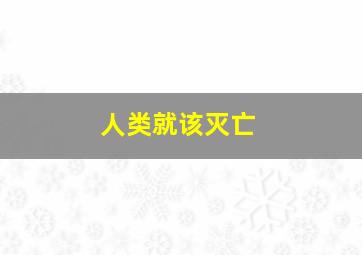 人类就该灭亡